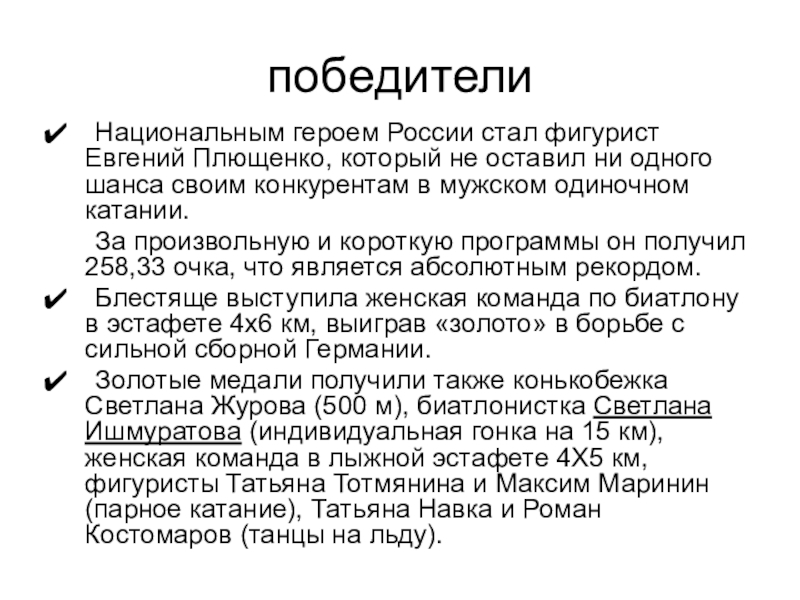 победители

✔ Национальным героем России стал фигурист Евгений Плющенко, который не оставил ни одного шанса своим конкурентам в мужском одиночном катании.

За произвольную и короткую программы он получил 258,33 очка, что является абсолютным рекордом.

✔ Блестяще выступила женская команда по биатлону в эстафете 4х6 км, выиграв «золото» в борьбе с сильной сборной Германии.

✔ Золотые медали получили также конькобежка Светлана Журова (500 м), биатлонистка Светлана Ишмуратова (индивидуальная гонка на 15 км), женская команда в лыжной эстафете 4Х5 км, фигуристы Татьяна Тотмянина и Максим Маринин (парное катание), Татьяна Навка и Роман Костомаров (танцы на льду).